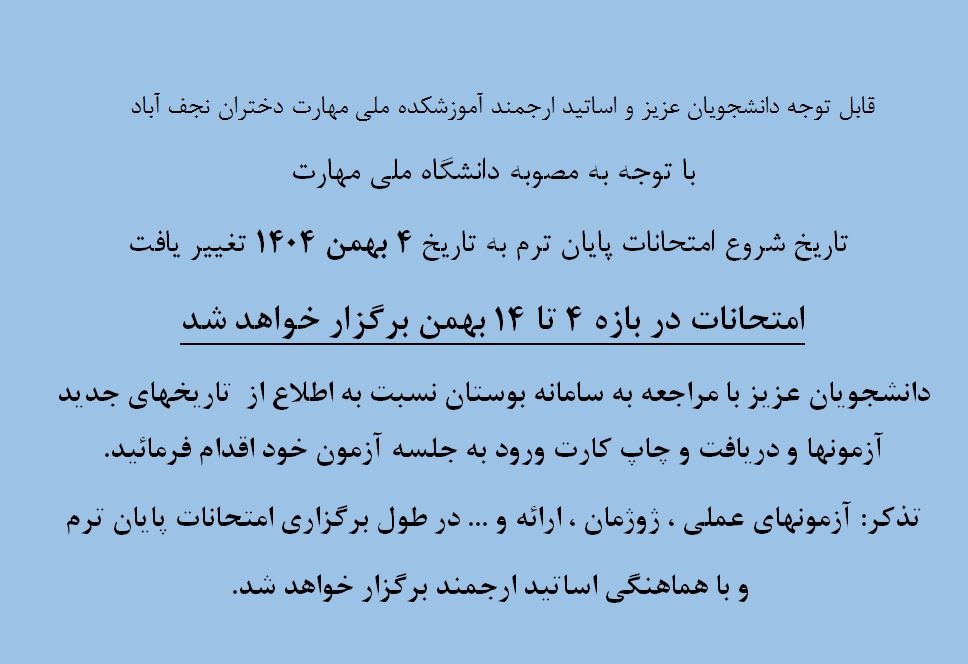 قابل توجه دانشجویان عزیز و اساتید ارجمند آموزشکده ملی مهارت دختران نجف آباد

با توجه به مصوبه دانشگاه ملی مهارت

تاریخ شروع امتحانات پایان ترم به تاریخ ۴ بهمن ۱۴۰۴ تغییر یافت

امتحانات در بازه ۴ تا ۱۴ بهمن برگزار خواهد شد

دانشجویان عزیز با مراجعه به سامانه بوستان نسبت به اطلاع از تاریخهای جدید آزمونها و دریافت و چاپ کارت ورود به جلسه آزمون خود اقدام فرمائید.

تذکر: آزمونهای عملی ، ژوژمان ، ارائه و ... در طول برگزاری امتحانات پایان ترم و با هماهنگی اساتید ارجمند برگزار خواهد شد.